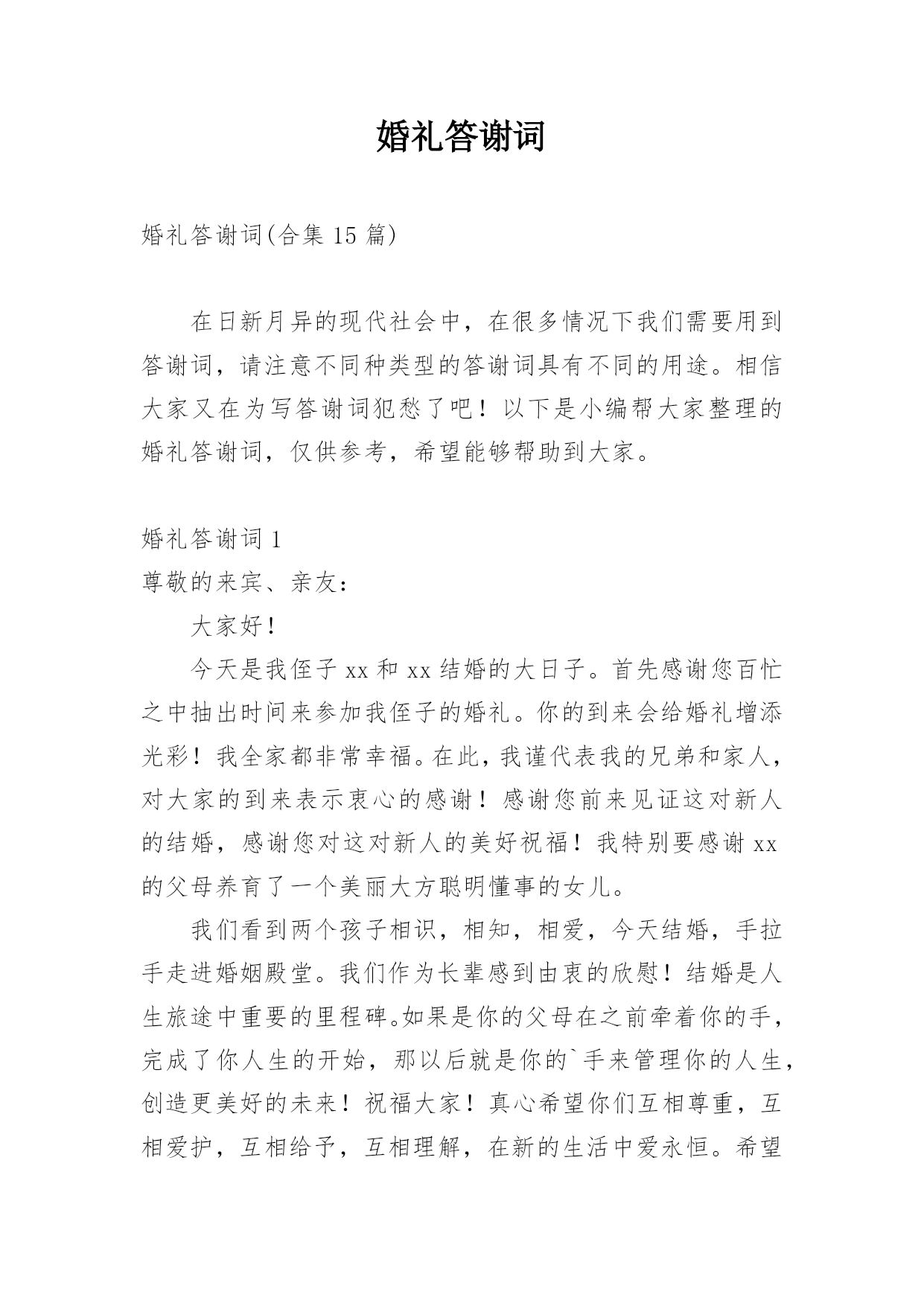 婚礼答谢词

婚礼答谢词(合集 15 篇)

在日新月异的现代社会中，在很多情况下我们需要用到答谢词，请注意不同种类型的答谢词具有不同的用途。相信大家又在为写答谢词犯愁了吧！以下是小编帮大家整理的婚礼答谢词，仅供参考，希望能够帮助到大家。

婚礼答谢词 1

尊敬的来宾、亲友：

大家好！

今天是我侄子 xx 和 xx 结婚的大日子。首先感谢您百忙之中抽出时间来参加我侄子的婚礼。你的到来会给婚礼增添光彩！我全家都非常幸福。在此，我谨代表我的兄弟和家人，对大家的到来表示衷心的感谢！感谢您前来见证这对新人的结婚，感谢您对这对新人的美好祝福！我特别要感谢 xx 的父母养育了一个美丽大方聪明懂事的女儿。

我们看到两个孩子相识，相知，相爱，今天结婚，手拉手走进婚姻殿堂。我们作为长辈感到由衷的欣慰！结婚是人生旅途中重要的里程碑。如果是你的父母在之前牵着你的手，完成了你人生的开始，那以后就是你的`手来管理你的人生，创造更美好的未来！祝福大家！真心希望你们互相尊重，互相爱护，互相给予，互相理解，在新的生活中爱永恒。希望